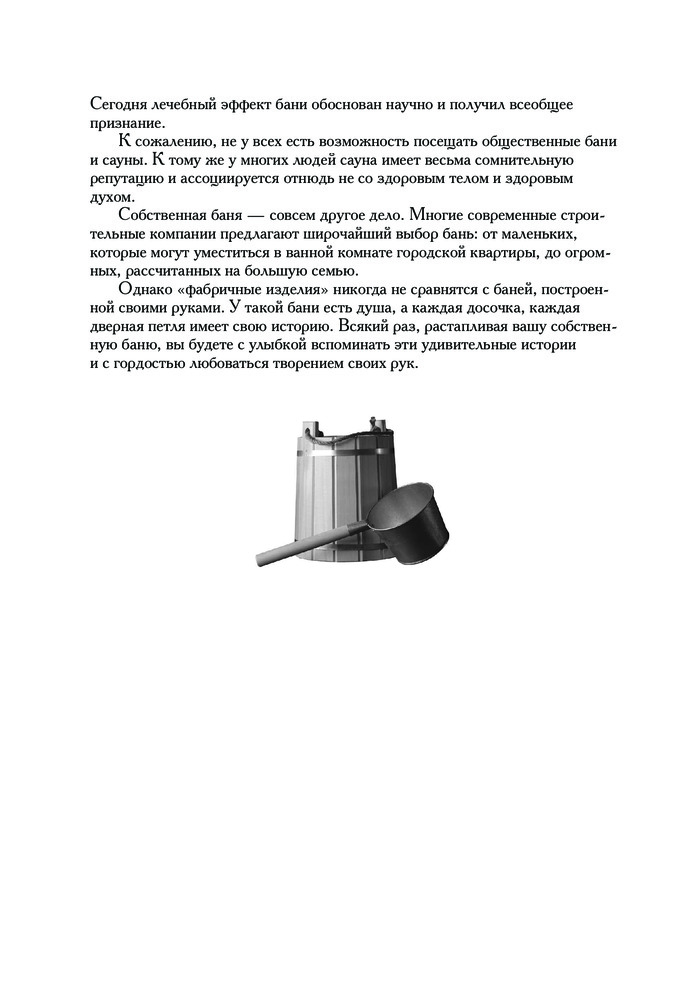 Сегодня лечебный эффект бани обоснован научно и получил всеобщее признание.

К сожалению, не у всех есть возможность посещать общественные бани и сауны. К тому же у многих людей сауна имеет весьма сомнительную репутацию и ассоциируется отнюдь не со здоровым телом и здоровым духом.

Собственная баня — совсем другое дело. Многие современные строительные компании предлагают широчайший выбор бань: от маленьких, которые могут уместиться в ванной комнате городской квартиры, до огромных, рассчитанных на большую семью.

Однако «фабричные изделия» никогда не сравнятся с баней, построенной своими руками. У такой бани есть душа, а каждая досочка, каждая дверная петля имеет свою историю. Всякий раз, растапливая вашу собственную баню, вы будете с улыбкой вспоминать эти удивительные истории и с гордостью любоваться творением своих рук.